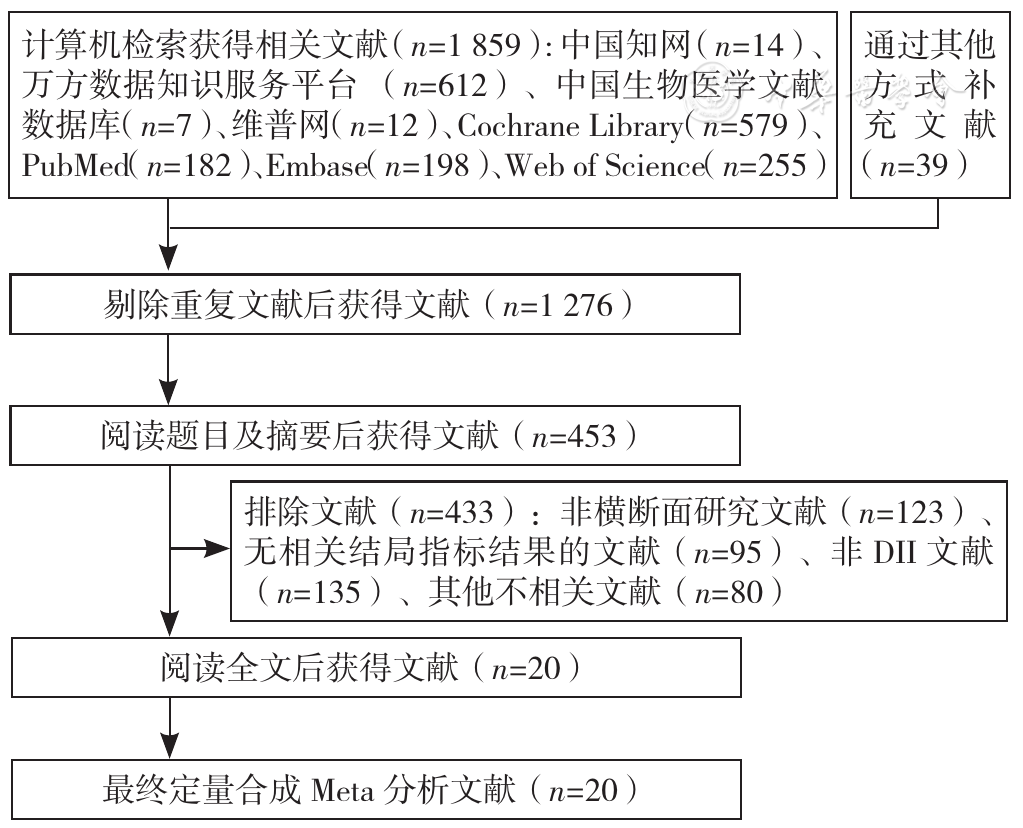 计算机检索获得相关文献（$n$=1 859）：中国知网（$n$=14）、万方数据知识服务平台（$n$=612）、中国生物医学文献数据库（$n$=7）、维普网（$n$=12）、Cochrane Library（$n$=579）、PubMed（$n$=182）、Embase（$n$=198）、Web of Science（$n$=255）

通过其他方式补充文献（$n$=39）

剔除重复文献后获得文献（$n$=1 276）

阅读题目及摘要后获得文献（$n$=453）

排除文献（$n$=433）：非横断面研究文献（$n$=123）、无相关结局指标结果的文献（$n$=95）、非 DII 文献（$n$=135）、其他不相关文献（$n$=80）

阅读全文后获得文献（$n$=20）

最终定量合成 Meta 分析文献（$n$=20）